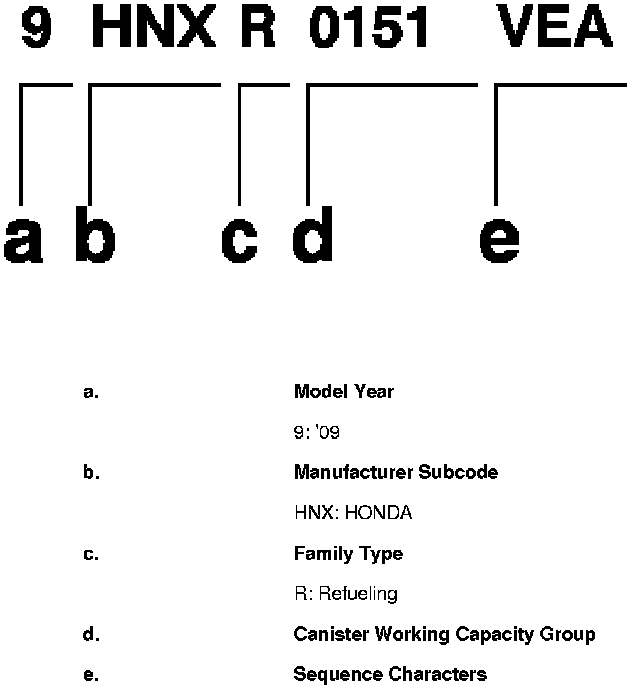 9 HNX R 0151 VEA

a b c d e

a. Model Year

9: '09

b. Manufacturer Subcode

HNX: HONDA

c. Family Type

R: Refueling

d. Canister Working Capacity Group

e. Sequence Characters